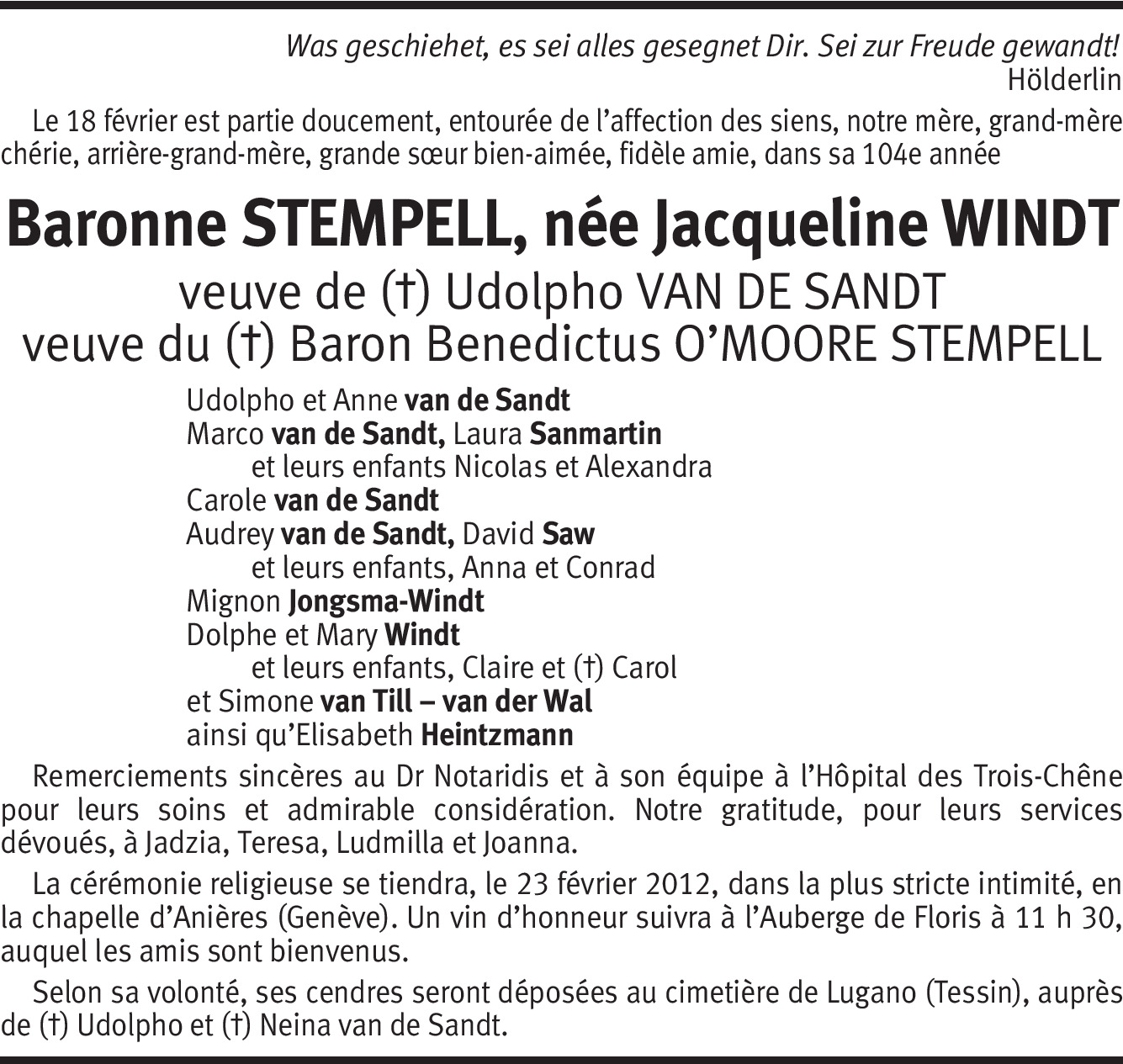 Was geschiehet, es sei alles gesegnet Dir. Sei zur Freude gewandt!
Hölderlin

Le 18 février est partie doucement, entourée de l'affection des siens, notre mère, grand-mère chérie, arrière-grand-mère, grande sœur bien-aimée, fidèle amie, dans sa 104e année

Baronne STEMPELL, née Jacqueline WINDT
veuve de (†) Udolpho VAN DE SANDT
veuve du (†) Baron Benedictus O'MOORE STEMPELL

Udolpho et Anne van de Sandt
Marco van de Sandt, Laura Sanmartin
et leurs enfants Nicolas et Alexandra
Carole van de Sandt
Audrey van de Sandt, David Saw
et leurs enfants, Anna et Conrad
Mignon Jongsma-Windt
Dolphe et Mary Windt
et leurs enfants, Claire et (†) Carol
et Simone van Till – van der Wal
ainsi qu'Elisabeth Heintzmann

Remerciements sincères au Dr Notaridis et à son équipe à l'Hôpital des Trois-Chêne pour leurs soins et admirable considération. Notre gratitude, pour leurs services dévoués, à Jadzia, Teresa, Ludmilla et Joanna.

La cérémonie religieuse se tiendra, le 23 février 2012, dans la plus stricte intimité, en la chapelle d'Anières (Genève). Un vin d'honneur suivra à l'Auberge de Floris à 11 h 30, auquel les amis sont bienvenus.

Selon sa volonté, ses cendres seront déposées au cimetière de Lugano (Tessin), auprès de (†) Udolpho et (†) Neina van de Sandt.